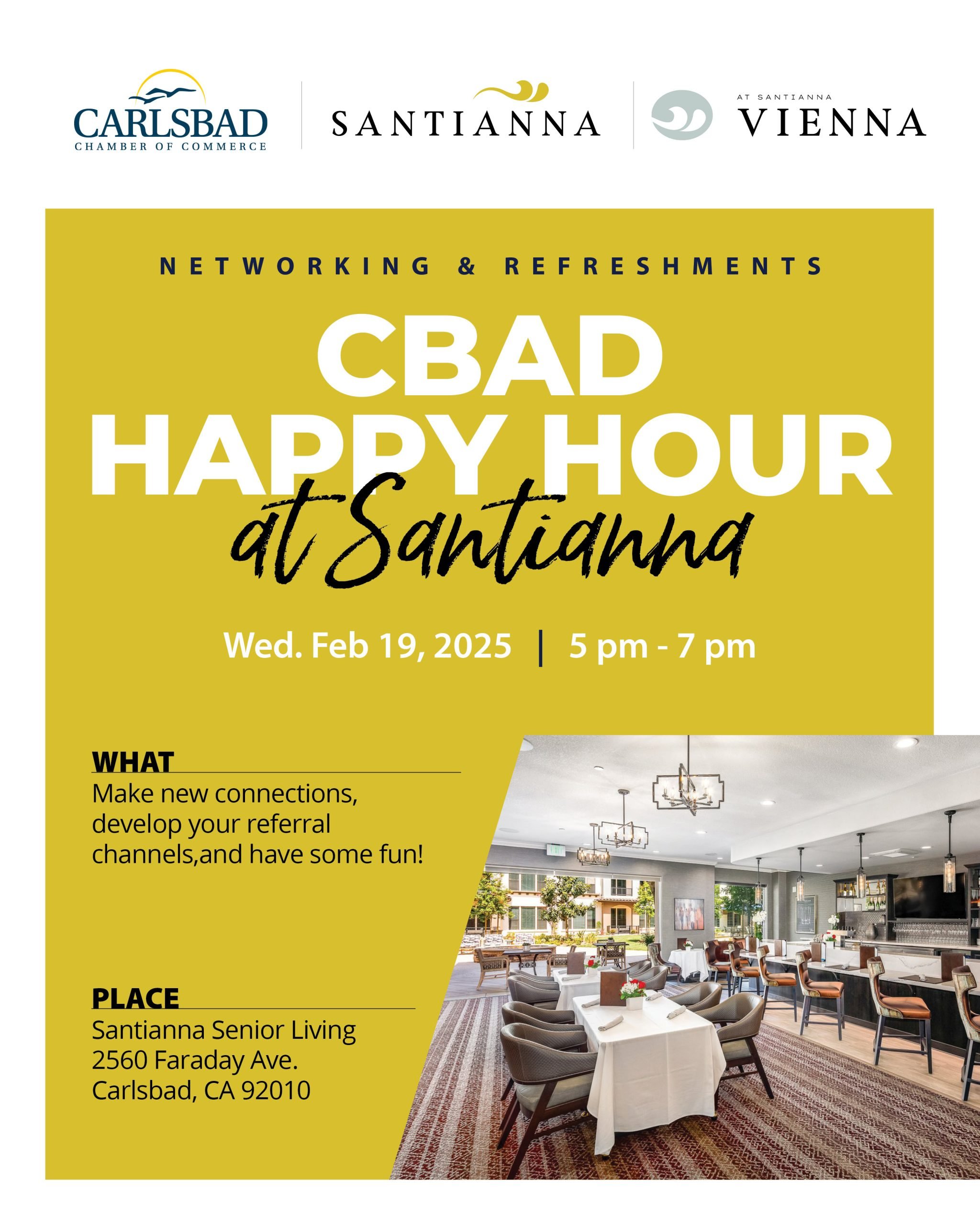 CARLSBAD
CHAMBER OF COMMERCE

SANTIANNA

AT SANTIANNA
VIENNA

NETWORKING & REFRESHMENTS

CBAD
HAPPY HOUR
at Santianna

Wed. Feb 19, 2025 | 5 pm - 7 pm

WHAT
Make new connections, develop your referral channels,and have some fun!

PLACE
Santianna Senior Living
2560 Faraday Ave.
Carlsbad, CA 92010